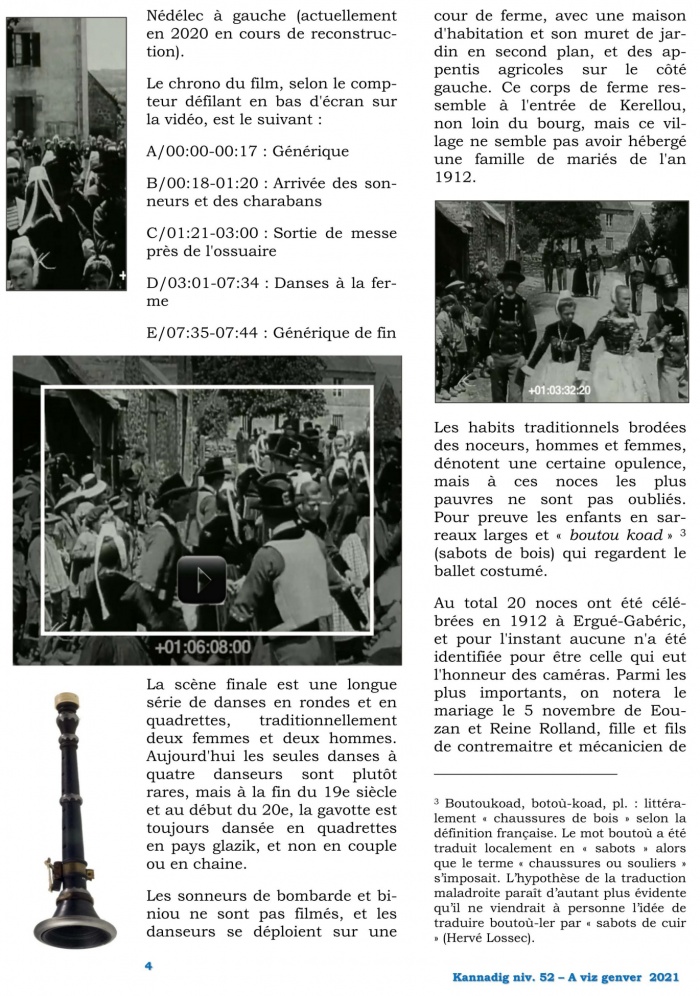 Nédélec à gauche (actuellement en 2020 en cours de reconstruction).

Le chrono du film, selon le compteur défilant en bas d'écran sur la vidéo, est le suivant :

A/00:00-00:17 : Générique

B/00:18-01:20 : Arrivée des sonneurs et des charabans

C/01:21-03:00 : Sortie de messe près de l'ossuaire

D/03:01-07:34 : Danses à la ferme

E/07:35-07:44 : Générique de fin

+01:06:08:00

La scène finale est une longue série de danses en rondes et en quadrettes, traditionnellement deux femmes et deux hommes. Aujourd'hui les seules danses à quatre danseurs sont plutôt rares, mais à la fin du 19e siècle et au début du 20e, la gavotte est toujours dansée en quadrettes en pays glazik, et non en couple ou en chaine.

Les sonneurs de bombarde et biniou ne sont pas filmés, et les danseurs se déploient sur une cour de ferme, avec une maison d'habitation et son muret de jardin en second plan, et des appentis agricoles sur le côté gauche. Ce corps de ferme ressemble à l'entrée de Kerellou, non loin du bourg, mais ce village ne semble pas avoir hébergé une famille de mariés de l'an 1912.

+01:03:32:20

Les habits traditionnels brodées des noceurs, hommes et femmes, dénotent une certaine opulence, mais à ces noces les plus pauvres ne sont pas oubliés. Pour preuve les enfants en sarreaux larges et « boutou koad » $^3$ (sabots de bois) qui regardent le ballet costumé.

Au total 20 noces ont été célébrées en 1912 à Ergué-Gabéric, et pour l'instant aucune n'a été identifiée pour être celle qui eut l'honneur des caméras. Parmi les plus importants, on notera le mariage le 5 novembre de Eouzan et Reine Rolland, fille et fils de contremaitre et mécanicien de

$^3$ Boutoukoad, botoù-koad, pl. : littéralement « chaussures de bois » selon la définition française. Le mot boutoù a été traduit localement en « sabots » alors que le terme « chaussures ou souliers » s'imposait. L'hypothèse de la traduction maladroite paraît d'autant plus évidente qu'il ne viendrait à personne l'idée de traduire boutoù-ler par « sabots de cuir » (Hervé Lossec).

4

Kannadig niv. 52 – A viz genver 2021